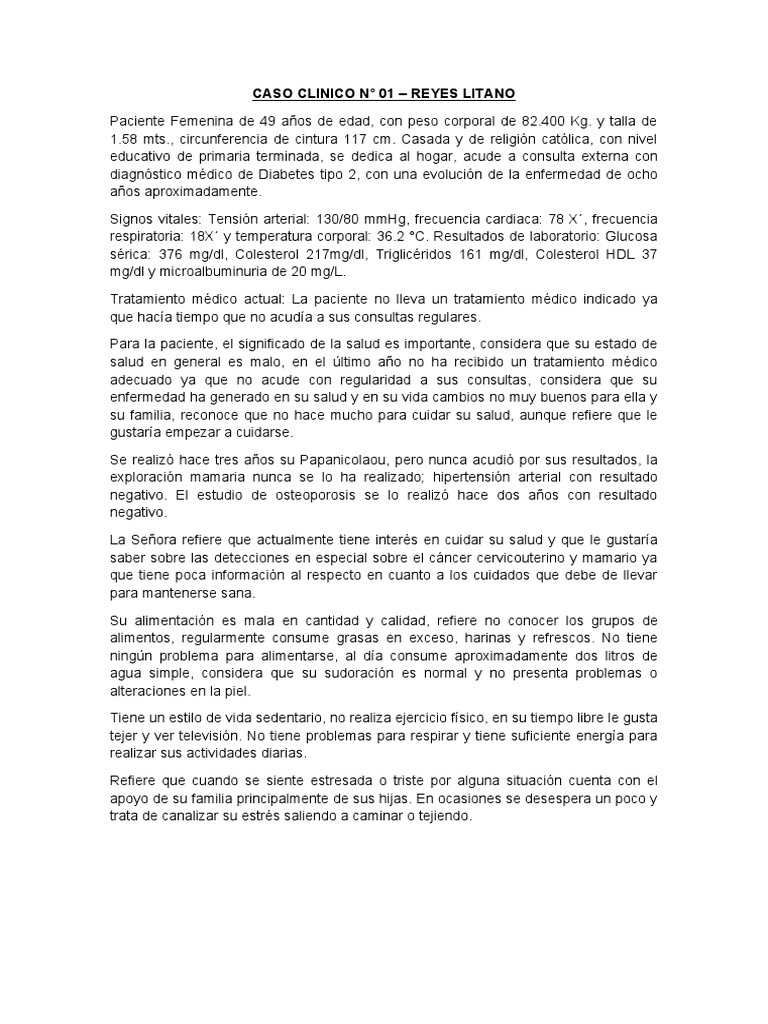 CASO CLINICO N° 01 – REYES LITANO

Paciente Femenina de 49 años de edad, con peso corporal de 82.400 Kg. y talla de 1.58 mts., circunferencia de cintura 117 cm. Casada y de religión católica, con nivel educativo de primaria terminada, se dedica al hogar, acude a consulta externa con diagnóstico médico de Diabetes tipo 2, con una evolución de la enfermedad de ocho años aproximadamente.

Signos vitales: Tensión arterial: 130/80 mmHg, frecuencia cardiaca: 78 X´, frecuencia respiratoria: 18X´ y temperatura corporal: 36.2 °C. Resultados de laboratorio: Glucosa sérica: 376 mg/dl, Colesterol 217mg/dl, Triglicéridos 161 mg/dl, Colesterol HDL 37 mg/dl y microalbuminuria de 20 mg/L.

Tratamiento médico actual: La paciente no lleva un tratamiento médico indicado ya que hacía tiempo que no acudía a sus consultas regulares.

Para la paciente, el significado de la salud es importante, considera que su estado de salud en general es malo, en el último año no ha recibido un tratamiento médico adecuado ya que no acude con regularidad a sus consultas, considera que su enfermedad ha generado en su salud y en su vida cambios no muy buenos para ella y su familia, reconoce que no hace mucho para cuidar su salud, aunque refiere que le gustaría empezar a cuidarse.

Se realizó hace tres años su Papanicolaou, pero nunca acudió por sus resultados, la exploración mamaria nunca se lo ha realizado; hipertensión arterial con resultado negativo. El estudio de osteoporosis se lo realizó hace dos años con resultado negativo.

La Señora refiere que actualmente tiene interés en cuidar su salud y que le gustaría saber sobre las detecciones en especial sobre el cáncer cervicouterino y mamario ya que tiene poca información al respecto en cuanto a los cuidados que debe de llevar para mantenerse sana.

Su alimentación es mala en cantidad y calidad, refiere no conocer los grupos de alimentos, regularmente consume grasas en exceso, harinas y refrescos. No tiene ningún problema para alimentarse, al día consume aproximadamente dos litros de agua simple, considera que su sudoración es normal y no presenta problemas o alteraciones en la piel.

Tiene un estilo de vida sedentario, no realiza ejercicio físico, en su tiempo libre le gusta tejer y ver televisión. No tiene problemas para respirar y tiene suficiente energía para realizar sus actividades diarias.

Refiere que cuando se siente estresada o triste por alguna situación cuenta con el apoyo de su familia principalmente de sus hijas. En ocasiones se desespera un poco y trata de canalizar su estrés saliendo a caminar o tejiendo.